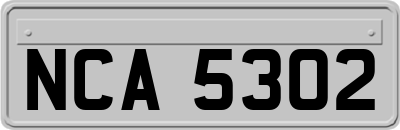 NCA 5302